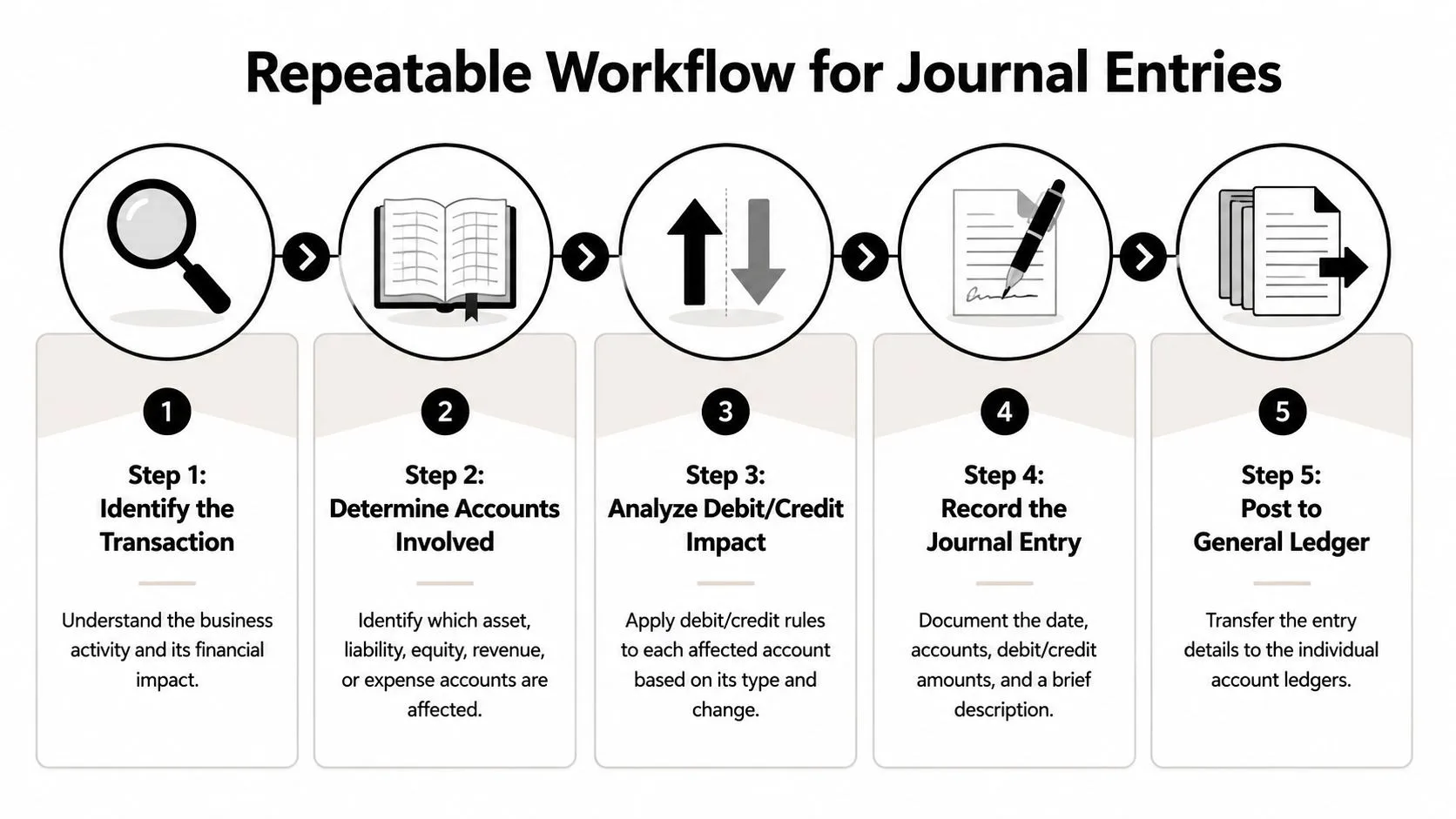 Repeatable Workflow for Journal Entries

1

Step 1:
Identify the Transaction

Understand the business activity and its financial impact.

2

Step 2:
Determine Accounts Involved

Identify which asset, liability, equity, revenue, or expense accounts are affected.

3

Step 3:
Analyze Debit/Credit Impact

Apply debit/credit rules to each affected account based on its type and change.

4

Step 4:
Record the Journal Entry

Document the date, accounts, debit/credit amounts, and a brief description.

5

Step 5:
Post to General Ledger

Transfer the entry details to the individual account ledgers.